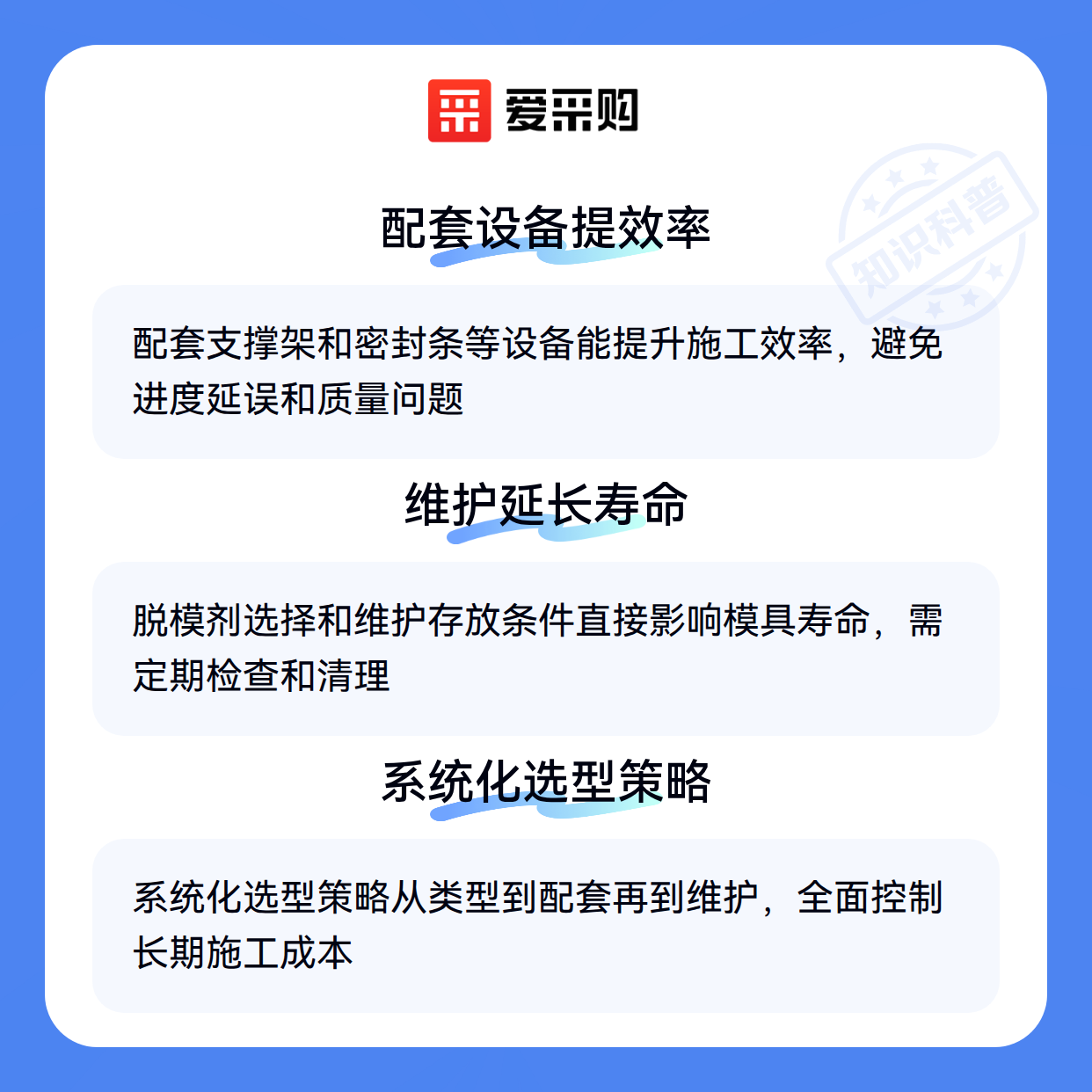 爱采购

配套设备提效率

配套支撑架和密封条等设备能提升施工效率，避免进度延误和质量问题

维护延长寿命

脱模剂选择和维护存放条件直接影响模具寿命，需定期检查和清理

系统化选型策略

系统化选型策略从类型到配套再到维护，全面控制长期施工成本

知识科普